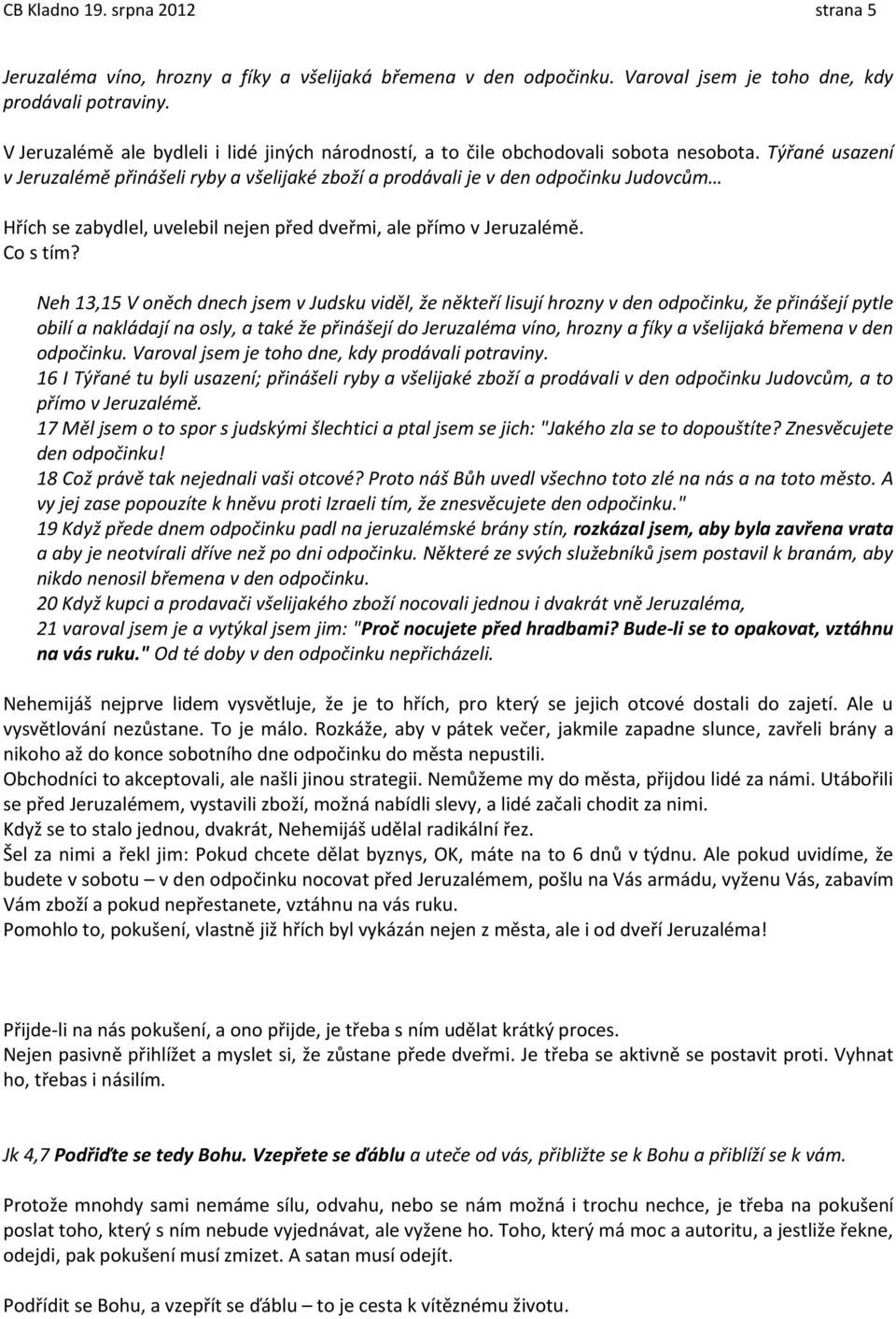 CB Kladno 19. srpna 2012 strana 5

Jeruzaléma víno, hrozny a fíky a všelijaká břemena v den odpočinku. Varoval jsem je toho dne, kdy prodávali potraviny.

V Jeruzalémě ale bydleli i lidé jiných národností, a to čile obchodovali sobota nesobota. Týřané usazení v Jeruzalémě přinášeli ryby a všelijaké zboží a prodávali je v den odpočinku Judovcům…

Hřích se zabydlel, uvelebil nejen před dveřmi, ale přímo v Jeruzalémě.
Co s tím?

Neh 13,15 V oněch dnech jsem v Judsku viděl, že někteří lisují hrozny v den odpočinku, že přinášejí pytle obilí a nakládají na osly, a také že přinášejí do Jeruzaléma víno, hrozny a fíky a všelijaká břemena v den odpočinku. Varoval jsem je toho dne, kdy prodávali potraviny.
16 I Týřané tu byli usazení; přinášeli ryby a všelijaké zboží a prodávali v den odpočinku Judovcům, a to přímo v Jeruzalémě.
17 Měl jsem o to spor s judskými šlechtici a ptal jsem se jich: "Jakého zla se to dopouštíte? Znesvěcujete den odpočinku!
18 Což právě tak nejednali vaši otcové? Proto náš Bůh uvedl všechno toto zlé na nás a na toto město. A vy jej zase popouzíte k hněvu proti Izraeli tím, že znesvěcujete den odpočinku."
19 Když přede dnem odpočinku padl na jeruzalémské brány stín, rozkázal jsem, aby byla zavřena vrata a aby je neotvírali dříve než po dni odpočinku. Některé ze svých služebníků jsem postavil k branám, aby nikdo nenosil břemena v den odpočinku.
20 Když kupci a prodavači všelijakého zboží nocovali jednou i dvakrát vně Jeruzaléma,
21 varoval jsem je a vytýkal jsem jim: "Proč nocujete před hradbami? Bude-li se to opakovat, vztáhnu na vás ruku." Od té doby v den odpočinku nepřicházeli.

Nehemijáš nejprve lidem vysvětluje, že je to hřích, pro který se jejich otcové dostali do zajetí. Ale u vysvětlování nezůstane. To je málo. Rozkáže, aby v pátek večer, jakmile zapadne slunce, zavřeli brány a nikoho až do konce sobotního dne odpočinku do města nepustili.
Obchodníci to akceptovali, ale našli jinou strategii. Nemůžeme my do města, přijdou lidé za námi. Utábořili se před Jeruzalémem, vystavili zboží, možná nabídli slevy, a lidé začali chodit za nimi.
Když se to stalo jednou, dvakrát, Nehemijáš udělal radikální řez.
Šel za nimi a řekl jim: Pokud chcete dělat byznys, OK, máte na to 6 dnů v týdnu. Ale pokud uvidíme, že budete v sobotu – v den odpočinku nocovat před Jeruzalémem, pošlu na Vás armádu, vyženu Vás, zabavím Vám zboží a pokud nepřestanete, vztáhnu na vás ruku.
Pomohlo to, pokušení, vlastně již hřích byl vykázán nejen z města, ale i od dveří Jeruzaléma!

Přijde-li na nás pokušení, a ono přijde, je třeba s ním udělat krátký proces.
Nejen pasivně přihlížet a myslet si, že zůstane přede dveřmi. Je třeba se aktivně se postavit proti. Vyhnat ho, třebas i násilím.

Jk 4,7 Podřiďte se tedy Bohu. Vzepřete se ďáblu a uteče od vás, přibližte se k Bohu a přiblíží se k vám.

Protože mnohdy sami nemáme sílu, odvahu, nebo se nám možná i trochu nechce, je třeba na pokušení poslat toho, který s ním nebude vyjednávat, ale vyžene ho. Toho, který má moc a autoritu, a jestliže řekne, odejdi, pak pokušení musí zmizet. A satan musí odejít.

Podřídit se Bohu, a vzepřít se ďáblu – to je cesta k vítěznému životu.